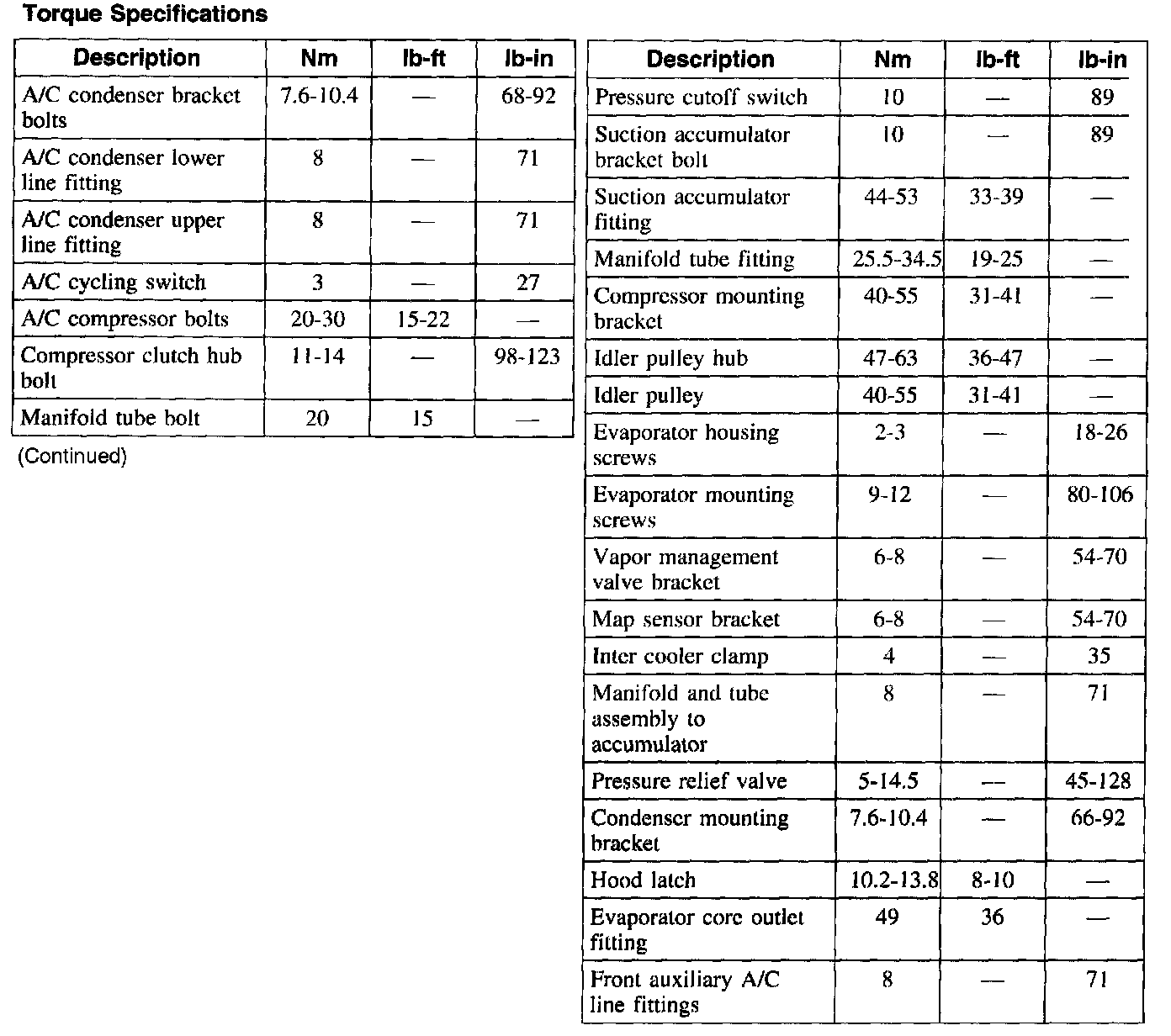 Torque Specifications

| Description | Nm | lb-ft | lb-in |
|---|---|---|---|
| A/C condenser bracket bolts | 7.6-10.4 | — | 68-92 |
| A/C condenser lower line fitting | 8 | — | 71 |
| A/C condenser upper line fitting | 8 | — | 71 |
| A/C cycling switch | 3 | — | 27 |
| A/C compressor bolts | 20-30 | 15-22 | — |
| Compressor clutch hub bolt | 11-14 | — | 98-123 |
| Manifold tube bolt | 20 | 15 | — |

(Continued)

| Description | Nm | lb-ft | lb-in |
|---|---|---|---|
| Pressure cutoff switch | 10 | — | 89 |
| Suction accumulator bracket bolt | 10 | — | 89 |
| Suction accumulator fitting | 44-53 | 33-39 | — |
| Manifold tube fitting | 25.5-34.5 | 19-25 | — |
| Compressor mounting bracket | 40-55 | 31-41 | — |
| Idler pulley hub | 47-63 | 36-47 | — |
| Idler pulley | 40-55 | 31-41 | — |
| Evaporator housing screws | 2-3 | — | 18-26 |
| Evaporator mounting screws | 9-12 | — | 80-106 |
| Vapor management valve bracket | 6-8 | — | 54-70 |
| Map sensor bracket | 6-8 | — | 54-70 |
| Inter cooler clamp | 4 | — | 35 |
| Manifold and tube assembly to accumulator | 8 | — | 71 |
| Pressure relief valve | 5-14.5 | — | 45-128 |
| Condenser mounting bracket | 7.6-10.4 | — | 66-92 |
| Hood latch | 10.2-13.8 | 8-10 | — |
| Evaporator core outlet fitting | 49 | 36 | — |
| Front auxiliary A/C line fittings | 8 | — | 71 |